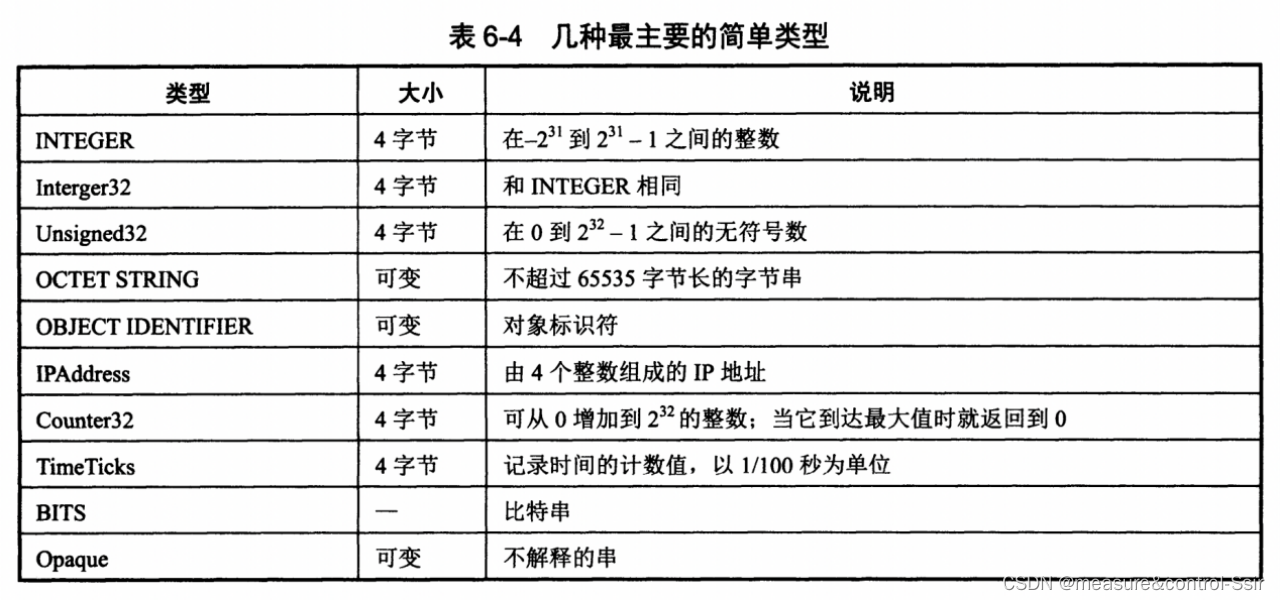 表 6-4 几种最主要的简单类型

| 类型 | 大小 | 说明 |
|---|---|---|
| INTEGER | 4 字节 | 在$-2^{31}$ 到 $2^{31}-1$ 之间的整数 |
| Interger32 | 4 字节 | 和 INTEGER 相同 |
| Unsigned32 | 4 字节 | 在 0 到 $2^{32}-1$ 之间的无符号数 |
| OCTET STRING | 可变 | 不超过 65535 字节长的字节串 |
| OBJECT IDENTIFIER | 可变 | 对象标识符 |
| IPAddress | 4 字节 | 由 4 个整数组成的 IP 地址 |
| Counter32 | 4 字节 | 可从 0 增加到 $2^{32}$ 的整数；当它到达最大值时就返回到 0 |
| TimeTicks | 4 字节 | 记录时间的计数值，以 1/100 秒为单位 |
| BITS | — | 比特串 |
| Opaque | 可变 | 不解释的串 |

CSDN @measure&control-Ssir